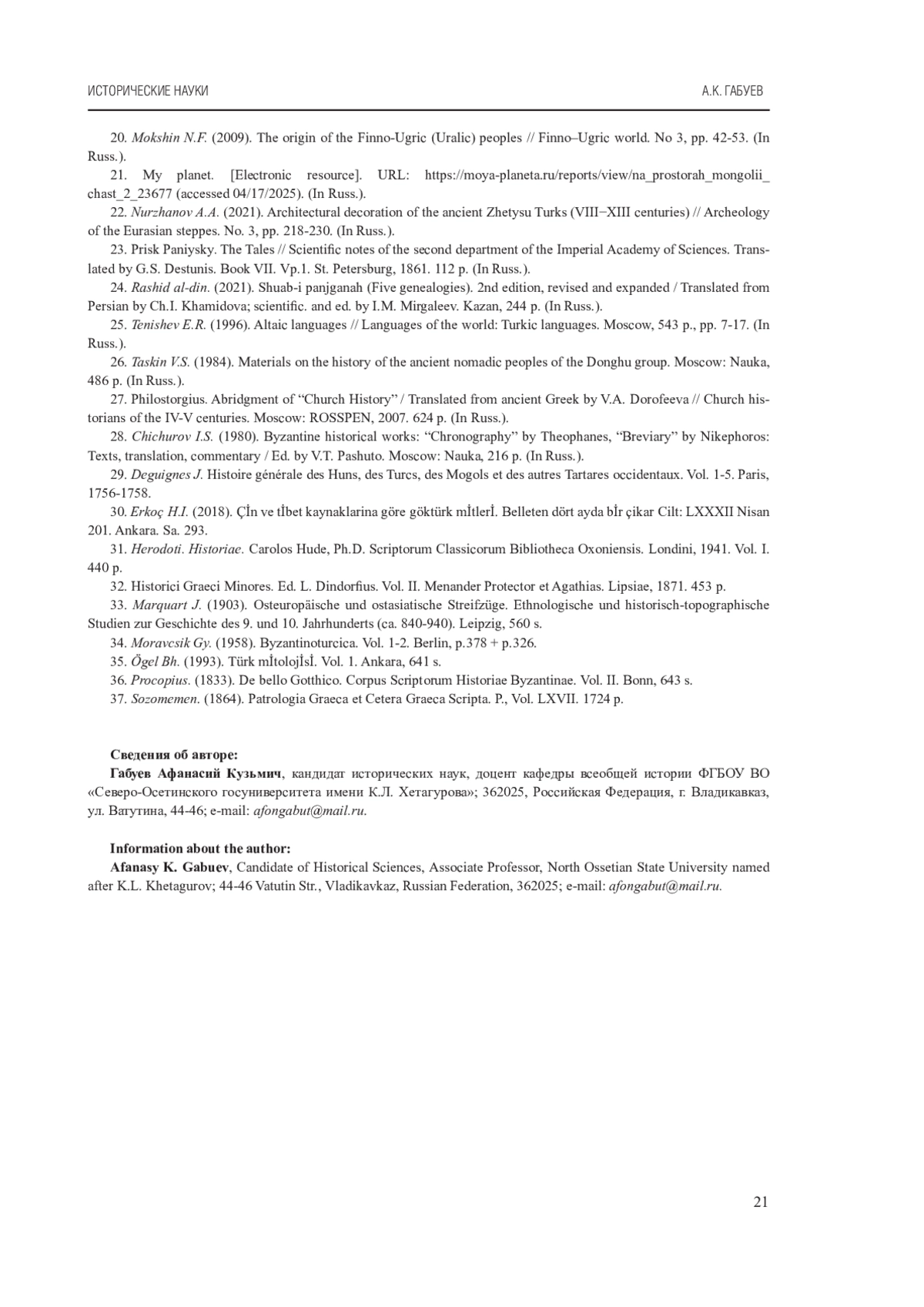 ИСТОРИЧЕСКИЕ НАУКИ

А.К. ГАБУЕВ

20. Mokshin N.F. (2009). The origin of the Finno-Ugric (Uralic) peoples // Finno–Ugric world. No 3, pp. 42-53. (In Russ.).

21. My planet. [Electronic resource]. URL: https://moya-planeta.ru/reports/view/na_prostorah_mongolii_chast_2_23677 (accessed 04/17/2025). (In Russ.).

22. Nurzhanov A.A. (2021). Architectural decoration of the ancient Zhetysu Turks (VIII−XIII centuries) // Archeology of the Eurasian steppes. No. 3, pp. 218-230. (In Russ.).

23. Prisk Paniysky. The Tales // Scientific notes of the second department of the Imperial Academy of Sciences. Translated by G.S. Destunis. Book VII. Vp.1. St. Petersburg, 1861. 112 p. (In Russ.).

24. Rashid al-din. (2021). Shuab-i panjganah (Five genealogies). 2nd edition, revised and expanded / Translated from Persian by Ch.I. Khamidova; scientific. and ed. by I.M. Mirgaleev. Kazan, 244 p. (In Russ.).

25. Tenishev E.R. (1996). Altaic languages // Languages of the world: Turkic languages. Moscow, 543 p., pp. 7-17. (In Russ.).

26. Taskin V.S. (1984). Materials on the history of the ancient nomadic peoples of the Donghu group. Moscow: Nauka, 486 p. (In Russ.).

27. Philostorgius. Abridgment of “Church History” / Translated from ancient Greek by V.A. Dorofeeva // Church historians of the IV-V centuries. Moscow: ROSSPEN, 2007. 624 p. (In Russ.).

28. Chichurov I.S. (1980). Byzantine historical works: “Chronography” by Theophanes, “Breviary” by Nikephoros: Texts, translation, commentary / Ed. by V.T. Pashuto. Moscow: Nauka, 216 p. (In Russ.).

29. Deguignes J. Histoire générale des Huns, des Turcs, des Mogols et des autres Tartares occidentaux. Vol. 1-5. Paris, 1756-1758.

30. Erkoç H.I. (2018). Çİn ve tİbet kaynaklarina göre göktürk mİtlerİ. Belleten dört ayda bİr çikar Cilt: LXXXII Nisan 201. Ankara. Sa. 293.

31. Herodoti. Historiae. Carolos Hude, Ph.D. Scriptorum Classicorum Bibliotheca Oxoniensis. Londini, 1941. Vol. I. 440 p.

32. Historici Graeci Minores. Ed. L. Dindorfius. Vol. II. Menander Protector et Agathias. Lipsiae, 1871. 453 p.

33. Marquart J. (1903). Osteuropäische und ostasiatische Streifzüge. Ethnologische und historisch-topographische Studien zur Geschichte des 9. und 10. Jahrhunderts (ca. 840-940). Leipzig, 560 s.

34. Moravcsik Gy. (1958). Byzantinoturcica. Vol. 1-2. Berlin, p.378 + p.326.

35. Ögel Bh. (1993). Türk mİtolojİsİ. Vol. 1. Ankara, 641 s.

36. Procopius. (1833). De bello Gotthico. Corpus Scriptorum Historiae Byzantinae. Vol. II. Bonn, 643 s.

37. Sozomemen. (1864). Patrologia Graeca et Cetera Graeca Scripta. P., Vol. LXVII. 1724 p.

Сведения об авторе:
Габуев Афанасий Кузьмич, кандидат исторических наук, доцент кафедры всеобщей истории ФГБОУ ВО «Северо-Осетинского госуниверситета имени К.Л. Хетагурова»; 362025, Российская Федерация, г. Владикавказ, ул. Ватутина, 44-46; e-mail: afongabut@mail.ru.

Information about the author:
Afanasy K. Gabuev, Candidate of Historical Sciences, Associate Professor, North Ossetian State University named after K.L. Khetagurov; 44-46 Vatutin Str., Vladikavkaz, Russian Federation, 362025; e-mail: afongabut@mail.ru.

21